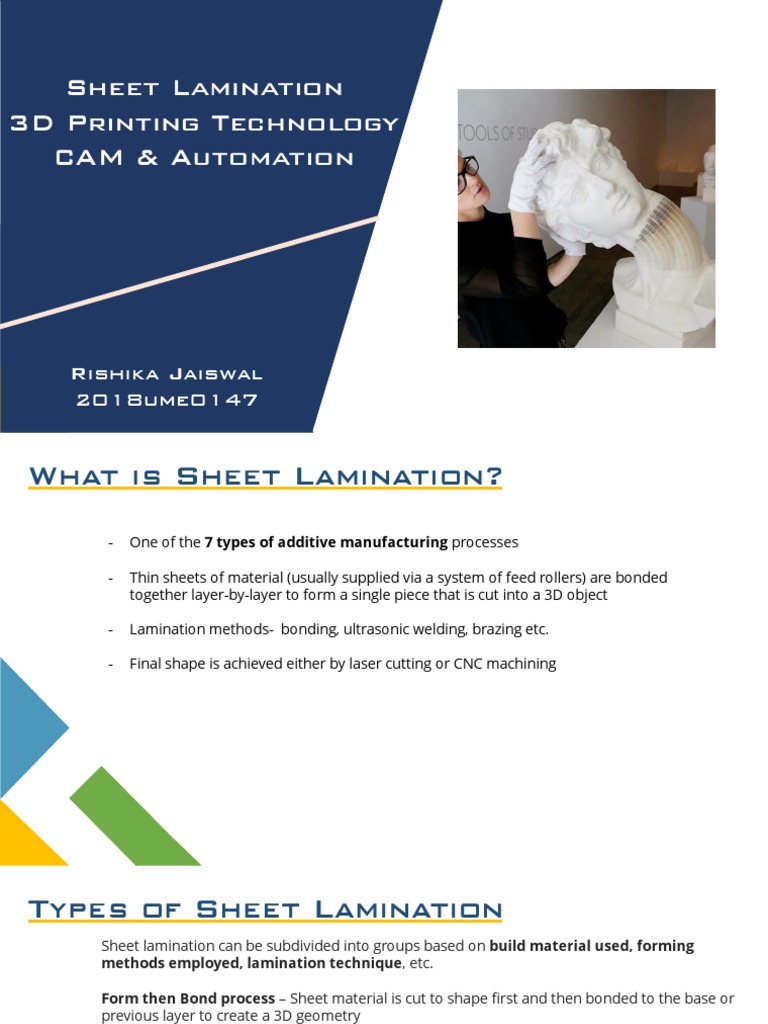 Sheet Lamination
3D Printing Technology
CAM & Automation

Rishika Jaiswal
2018ume0147

What is Sheet Lamination?

- One of the 7 types of additive manufacturing processes

- Thin sheets of material (usually supplied via a system of feed rollers) are bonded together layer-by-layer to form a single piece that is cut into a 3D object

- Lamination methods- bonding, ultrasonic welding, brazing etc.

- Final shape is achieved either by laser cutting or CNC machining

Types of Sheet Lamination

Sheet lamination can be subdivided into groups based on build material used, forming methods employed, lamination technique, etc.

Form then Bond process – Sheet material is cut to shape first and then bonded to the base or previous layer to create a 3D geometry